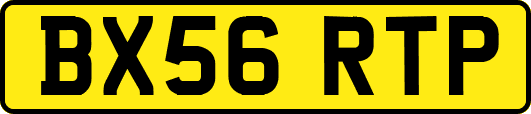 BX56 RTP